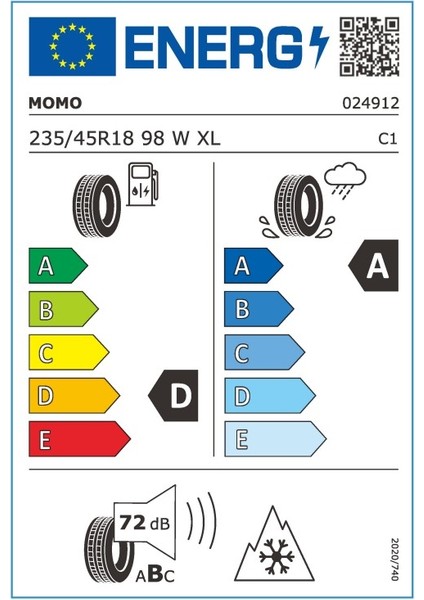 ENERG

MOMO 024912

235/45R18 98 W XL C1

A
B
C
D
E

D

A
B
C
D
E

A

72 dB

ABC

2020/740